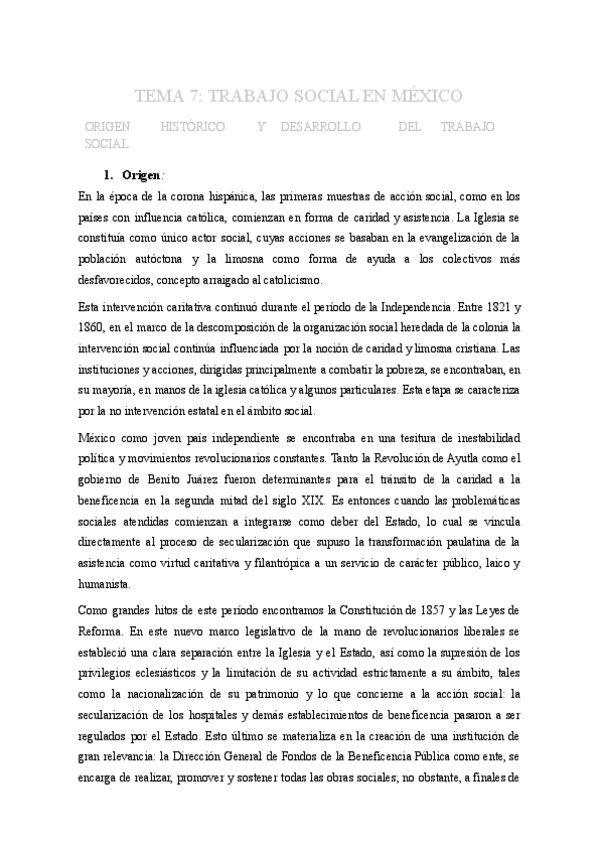 TEMA 7: TRABAJO SOCIAL EN MÉXICO

ORIGEN HISTÓRICO Y DESARROLLO DEL TRABAJO SOCIAL

1. Origen:

En la época de la corona hispánica, las primeras muestras de acción social, como en los países con influencia católica, comienzan en forma de caridad y asistencia. La Iglesia se constituía como único actor social, cuyas acciones se basaban en la evangelización de la población autóctona y la limosna como forma de ayuda a los colectivos más desfavorecidos, concepto arraigado al catolicismo.

Esta intervención caritativa continuó durante el período de la Independencia. Entre 1821 y 1860, en el marco de la descomposición de la organización social heredada de la colonia la intervención social continúa influenciada por la noción de caridad y limosna cristiana. Las instituciones y acciones, dirigidas principalmente a combatir la pobreza, se encontraban, en su mayoría, en manos de la iglesia católica y algunos particulares. Esta etapa se caracteriza por la no intervención estatal en el ámbito social.

México como joven país independiente se encontraba en una tesitura de inestabilidad política y movimientos revolucionarios constantes. Tanto la Revolución de Ayutla como el gobierno de Benito Juárez fueron determinantes para el tránsito de la caridad a la beneficencia en la segunda mitad del siglo XIX. Es entonces cuando las problemáticas sociales atendidas comienzan a integrarse como deber del Estado, lo cual se vincula directamente al proceso de secularización que supuso la transformación paulatina de la asistencia como virtud caritativa y filantrópica a un servicio de carácter público, laico y humanista.

Como grandes hitos de este período encontramos la Constitución de 1857 y las Leyes de Reforma. En este nuevo marco legislativo de la mano de revolucionarios liberales se estableció una clara separación entre la Iglesia y el Estado, así como la supresión de los privilegios eclesiásticos y la limitación de su actividad estrictamente a su ámbito, tales como la nacionalización de su patrimonio y lo que concierne a la acción social: la secularización de los hospitales y demás establecimientos de beneficencia pasaron a ser regulados por el Estado. Esto último se materializa en la creación de una institución de gran relevancia: la Dirección General de Fondos de la Beneficencia Pública como ente, se encarga de realizar, promover y sostener todas las obras sociales; no obstante, a finales de